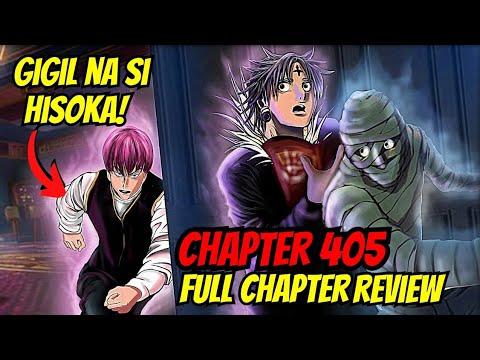 GIGIL NA SI HISOKA!

CHAPTER 405
FULL CHAPTER REVIEW